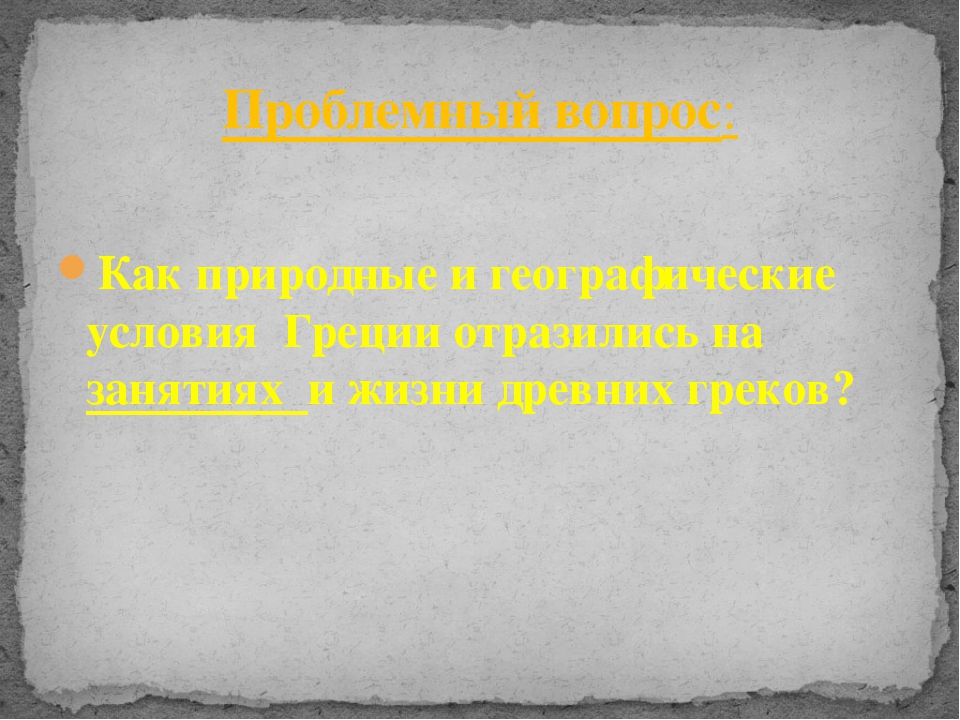 Проблемный вопрос:

Как природные и географические условия Греции отразились на занятиях и жизни древних греков?